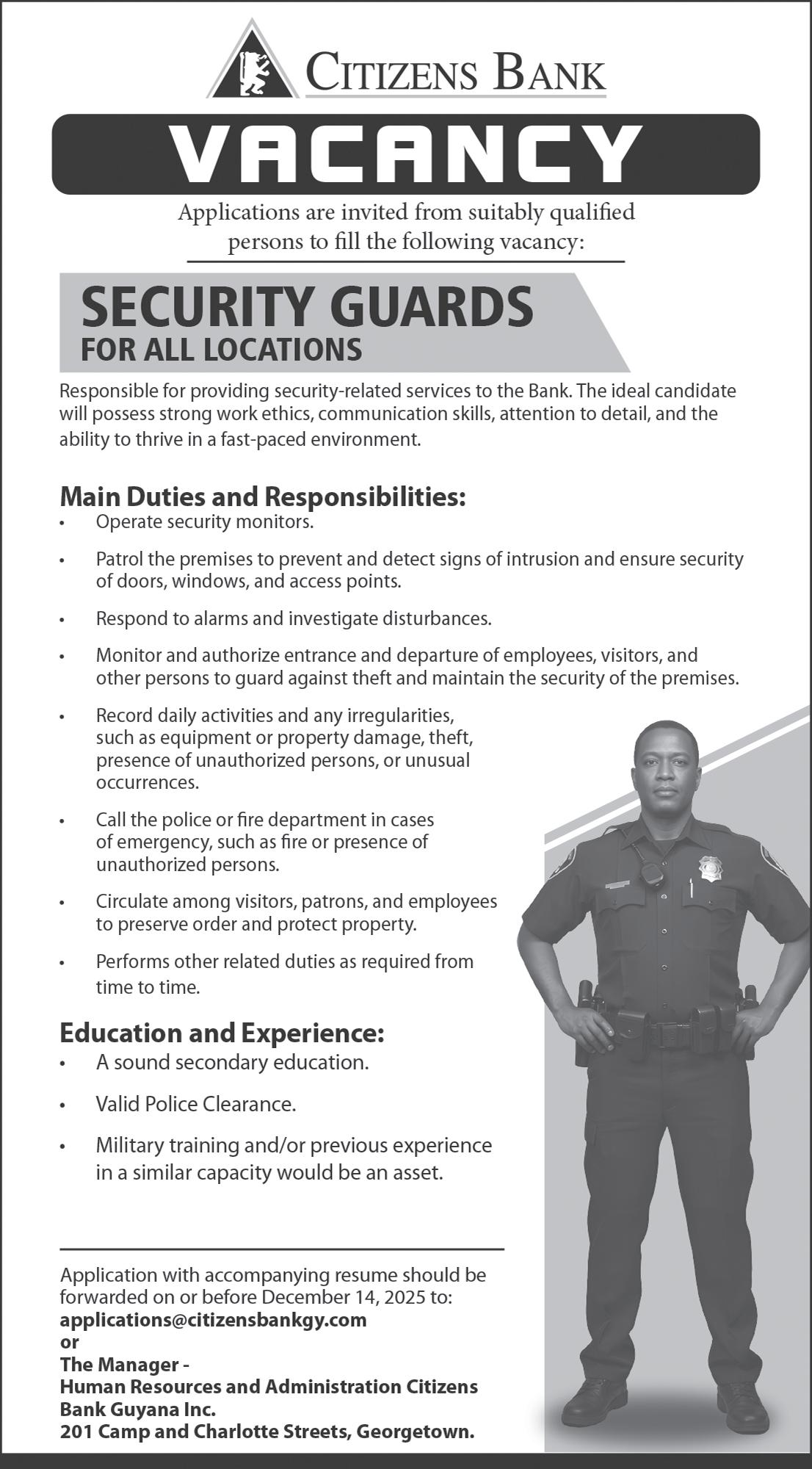 CITIZENS BANK

VACANCY

Applications are invited from suitably qualified persons to fill the following vacancy:

SECURITY GUARDS
FOR ALL LOCATIONS

Responsible for providing security-related services to the Bank. The ideal candidate will possess strong work ethics, communication skills, attention to detail, and the ability to thrive in a fast-paced environment.

Main Duties and Responsibilities:
• Operate security monitors.
• Patrol the premises to prevent and detect signs of intrusion and ensure security of doors, windows, and access points.
• Respond to alarms and investigate disturbances.
• Monitor and authorize entrance and departure of employees, visitors, and other persons to guard against theft and maintain the security of the premises.
• Record daily activities and any irregularities, such as equipment or property damage, theft, presence of unauthorized persons, or unusual occurrences.
• Call the police or fire department in cases of emergency, such as fire or presence of unauthorized persons.
• Circulate among visitors, patrons, and employees to preserve order and protect property.
• Performs other related duties as required from time to time.

Education and Experience:
• A sound secondary education.
• Valid Police Clearance.
• Military training and/or previous experience in a similar capacity would be an asset.

Application with accompanying resume should be forwarded on or before December 14, 2025 to:
applications@citizensbankgy.com
or
The Manager -
Human Resources and Administration Citizens Bank Guyana Inc.
201 Camp and Charlotte Streets, Georgetown.